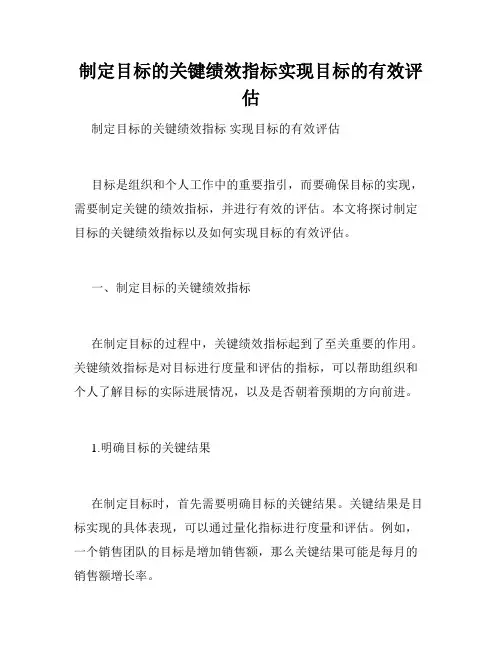 制定目标的关键绩效指标实现目标的有效评估

制定目标的关键绩效指标 实现目标的有效评估

目标是组织和个人工作中的重要指引，而要确保目标的实现，需要制定关键的绩效指标，并进行有效的评估。本文将探讨制定目标的关键绩效指标以及如何实现目标的有效评估。

一、制定目标的关键绩效指标

在制定目标的过程中，关键绩效指标起到了至关重要的作用。关键绩效指标是对目标进行度量和评估的指标，可以帮助组织和个人了解目标的实际进展情况，以及是否朝着预期的方向前进。

1.明确目标的关键结果

在制定目标时，首先需要明确目标的关键结果。关键结果是目标实现的具体表现，可以通过量化指标进行度量和评估。例如，一个销售团队的目标是增加销售额，那么关键结果可能是每月的销售额增长率。